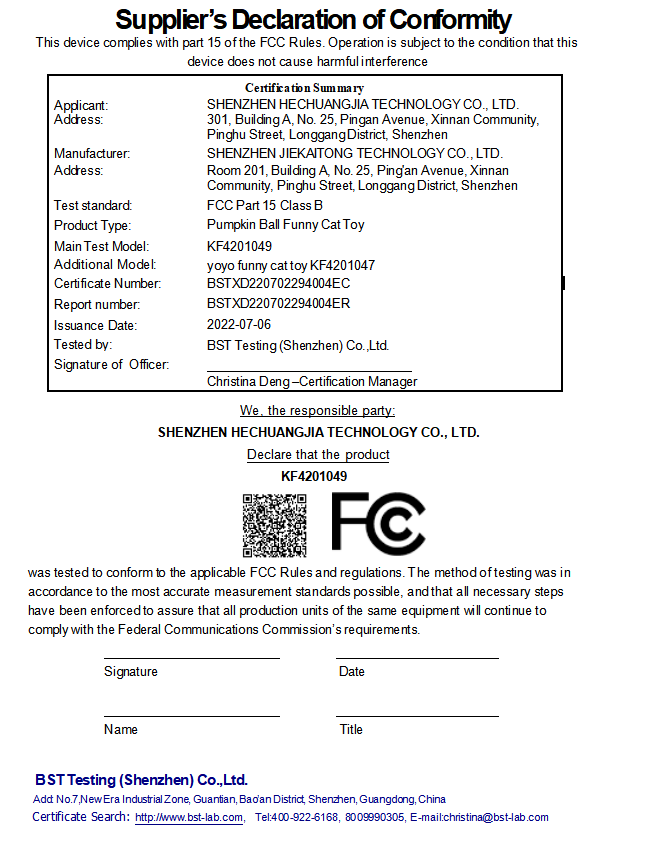 Supplier's Declaration of Conformity

This device complies with part 15 of the FCC Rules. Operation is subject to the condition that this device does not cause harmful interference

Certification Summary

| | |
|---|---|
| Applicant: | SHENZHEN HECHUANGJIA TECHNOLOGY CO., LTD. |
| Address: | 301, Building A, No. 25, Pingan Avenue, Xinnan Community, Pinghu Street, Longgang District, Shenzhen |
| Manufacturer: | SHENZHEN JIEKAITONG TECHNOLOGY CO., LTD. |
| Address: | Room 201, Building A, No. 25, Ping'an Avenue, Xinnan Community, Pinghu Street, Longgang District, Shenzhen |
| Test standard: | FCC Part 15 Class B |
| Product Type: | Pumpkin Ball Funny Cat Toy |
| Main Test Model: | KF4201049 |
| Additional Model: | yoyo funny cat toy KF4201047 |
| Certificate Number: | BSTXD220702294004EC |
| Report number: | BSTXD220702294004ER |
| Issuance Date: | 2022-07-06 |
| Tested by: | BST Testing (Shenzhen) Co.,Ltd. |
| Signature of Officer: | Christina Deng –Certification Manager |

We, the responsible party:

SHENZHEN HECHUANGJIA TECHNOLOGY CO., LTD.

Declare that the product

KF4201049

FC

was tested to conform to the applicable FCC Rules and regulations. The method of testing was in accordance to the most accurate measurement standards possible, and that all necessary steps have been enforced to assure that all production units of the same equipment will continue to comply with the Federal Communications Commission's requirements.

Signature Date

Name Title

BST Testing (Shenzhen) Co.,Ltd.

Add: No.7,New Era Industrial Zone, Guantian, Bao'an District, Shenzhen, Guangdong, China

Certificate Search: http://www.bst-lab.com, Tel:400-922-6168, 8009990305, E-mail:christina@bst-lab.com